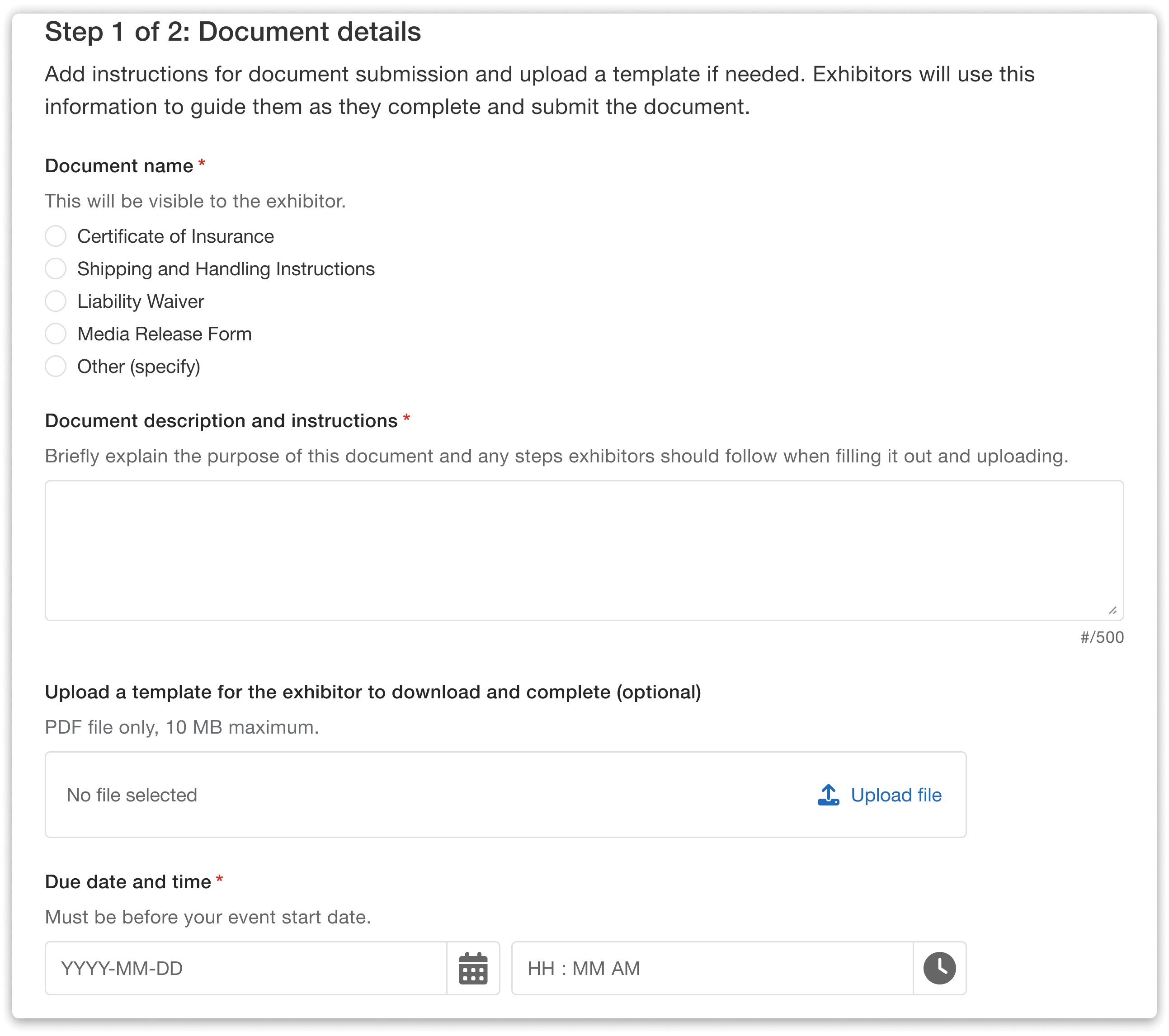 Step 1 of 2: Document details

Add instructions for document submission and upload a template if needed. Exhibitors will use this information to guide them as they complete and submit the document.

Document name *

This will be visible to the exhibitor.

Certificate of Insurance
Shipping and Handling Instructions
Liability Waiver
Media Release Form
Other (specify)

Document description and instructions *

Briefly explain the purpose of this document and any steps exhibitors should follow when filling it out and uploading.

#/500

Upload a template for the exhibitor to download and complete (optional)

PDF file only, 10 MB maximum.

No file selected

Upload file

Due date and time *

Must be before your event start date.

YYYY-MM-DD

HH : MM AM